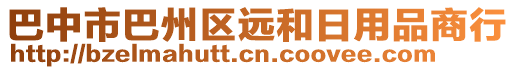 巴中市巴州区远和日用品商行
http://bzelmahutt.cn.coovee.com